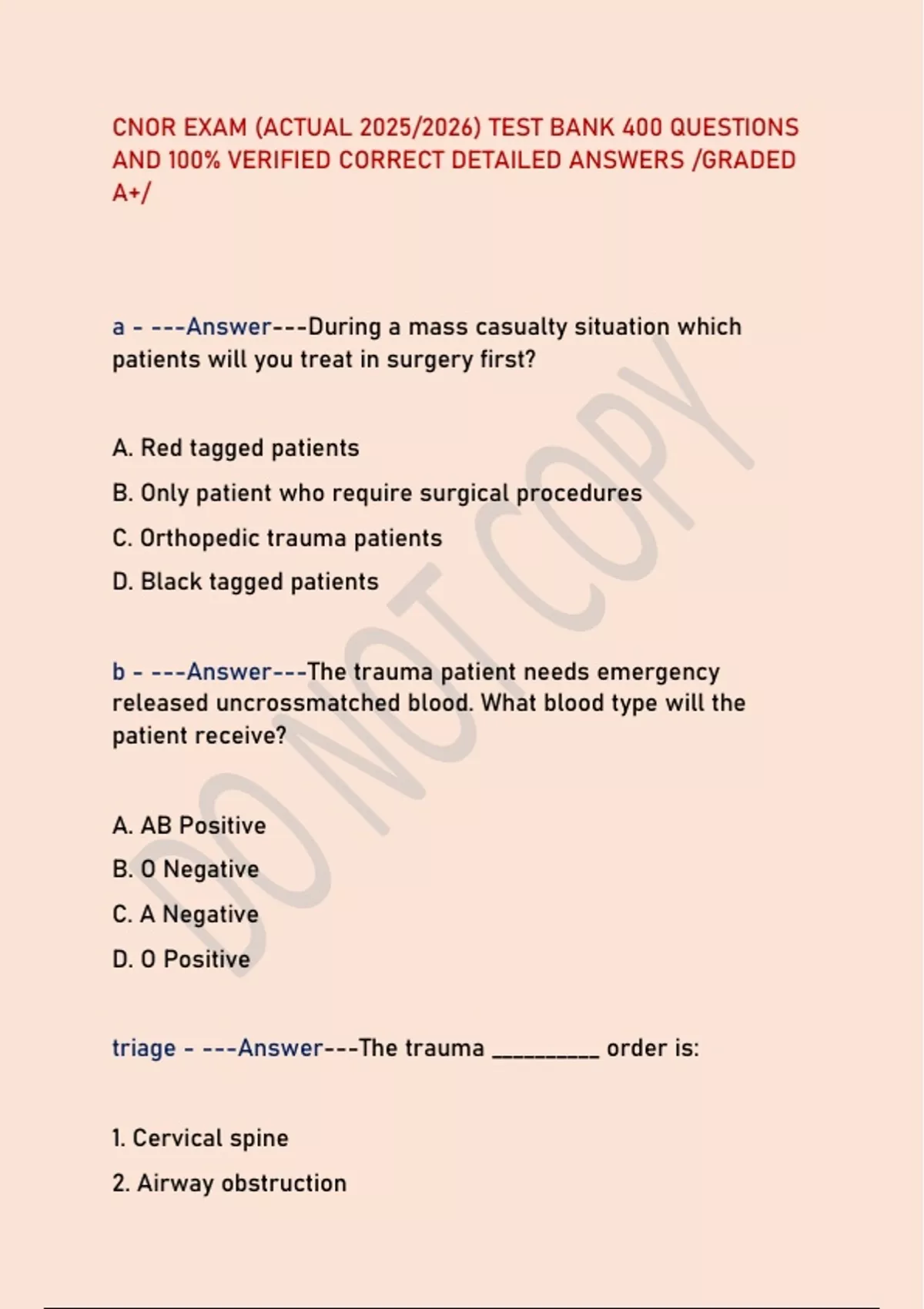 CNOR EXAM (ACTUAL 2025/2026) TEST BANK 400 QUESTIONS AND 100% VERIFIED CORRECT DETAILED ANSWERS /GRADED A+/

a - ---Answer---During a mass casualty situation which patients will you treat in surgery first?

A. Red tagged patients

B. Only patient who require surgical procedures

C. Orthopedic trauma patients

D. Black tagged patients

b - ---Answer---The trauma patient needs emergency released uncrossmatched blood. What blood type will the patient receive?

A. AB Positive

B. O Negative

C. A Negative

D. O Positive

triage - ---Answer---The trauma ____ order is:

1. Cervical spine

2. Airway obstruction

DO NOT COPY